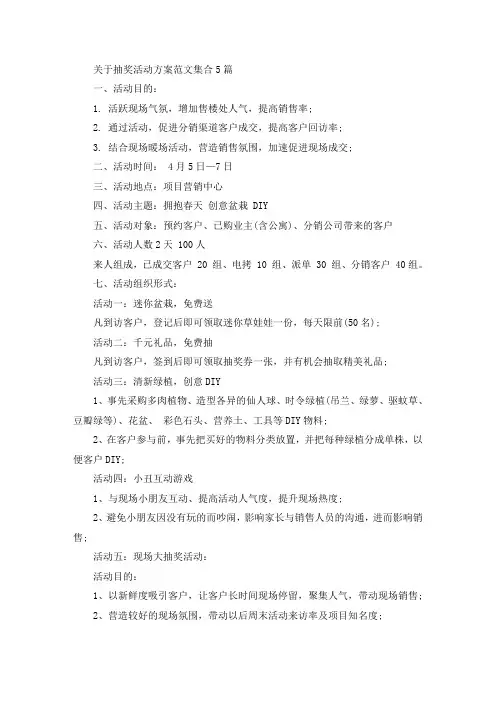 关于抽奖活动方案范文集合5篇

一、活动目的：

1. 活跃现场气氛，增加售楼处人气，提高销售率；

2. 通过活动，促进分销渠道客户成交，提高客户回访率；

3. 结合现场暖场活动，营造销售氛围，加速促进现场成交；

二、活动时间： 4月5日—7日

三、活动地点：项目营销中心

四、活动主题：拥抱春天 创意盆栽 DIY

五、活动对象：预约客户、已购业主(含公寓)、分销公司带来的客户

六、活动人数2天 100人

来人组成，已成交客户 20 组、电拷 10 组、派单 30 组、分销客户 40组。

七、活动组织形式：

活动一：迷你盆栽，免费送

凡到访客户，登记后即可领取迷你草娃娃一份，每天限前(50名)；

活动二：千元礼品，免费抽

凡到访客户，签到后即可领取抽奖券一张，并有机会抽取精美礼品；

活动三：清新绿植，创意DIY

1、事先采购多肉植物、造型各异的仙人球、时令绿植(吊兰、绿萝、驱蚊草、豆瓣绿等)、花盆、 彩色石头、营养土、工具等DIY物料；

2、在客户参与前，事先把买好的物料分类放置，并把每种绿植分成单株，以便客户DIY;

活动四：小丑互动游戏

1、与现场小朋友互动、提高活动人气度，提升现场热度；

2、避免小朋友因没有玩的而吵闹，影响家长与销售人员的沟通，进而影响销售；

活动五：现场大抽奖活动：

活动目的：

1、以新鲜度吸引客户，让客户长时间现场停留，聚集人气，带动现场销售；

2、营造较好的现场氛围，带动以后周末活动来访率及项目知名度；